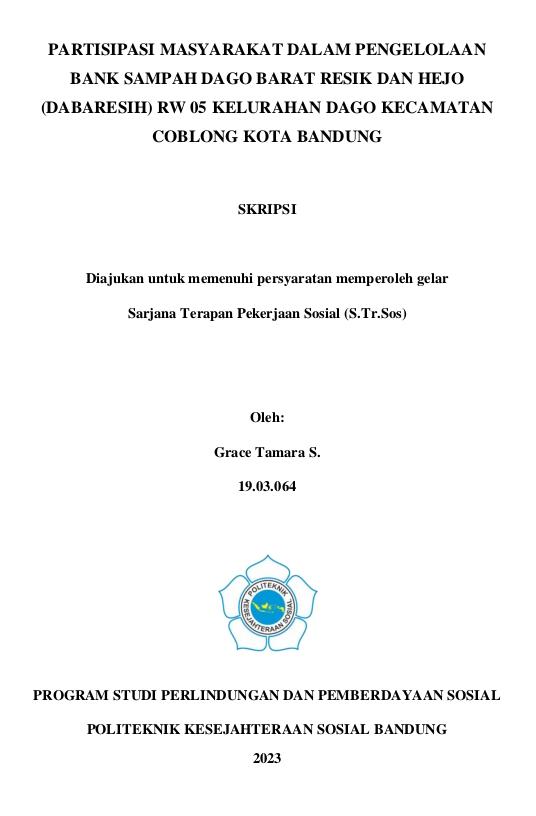 PARTISIPASI MASYARAKAT DALAM PENGELOLAAN BANK SAMPAH DAGO BARAT RESIK DAN HEJO (DABARESIH) RW 05 KELURAHAN DAGO KECAMATAN COBLONG KOTA BANDUNG

SKRIPSI

Diajukan untuk memenuhi persyaratan memperoleh gelar

Sarjana Terapan Pekerjaan Sosial (S.Tr.Sos)

Oleh:

Grace Tamara S.

19.03.064

POLITEKNIK KESEJAHTERAAN SOSIAL

PROGRAM STUDI PERLINDUNGAN DAN PEMBERDAYAAN SOSIAL

POLITEKNIK KESEJAHTERAAN SOSIAL BANDUNG

2023